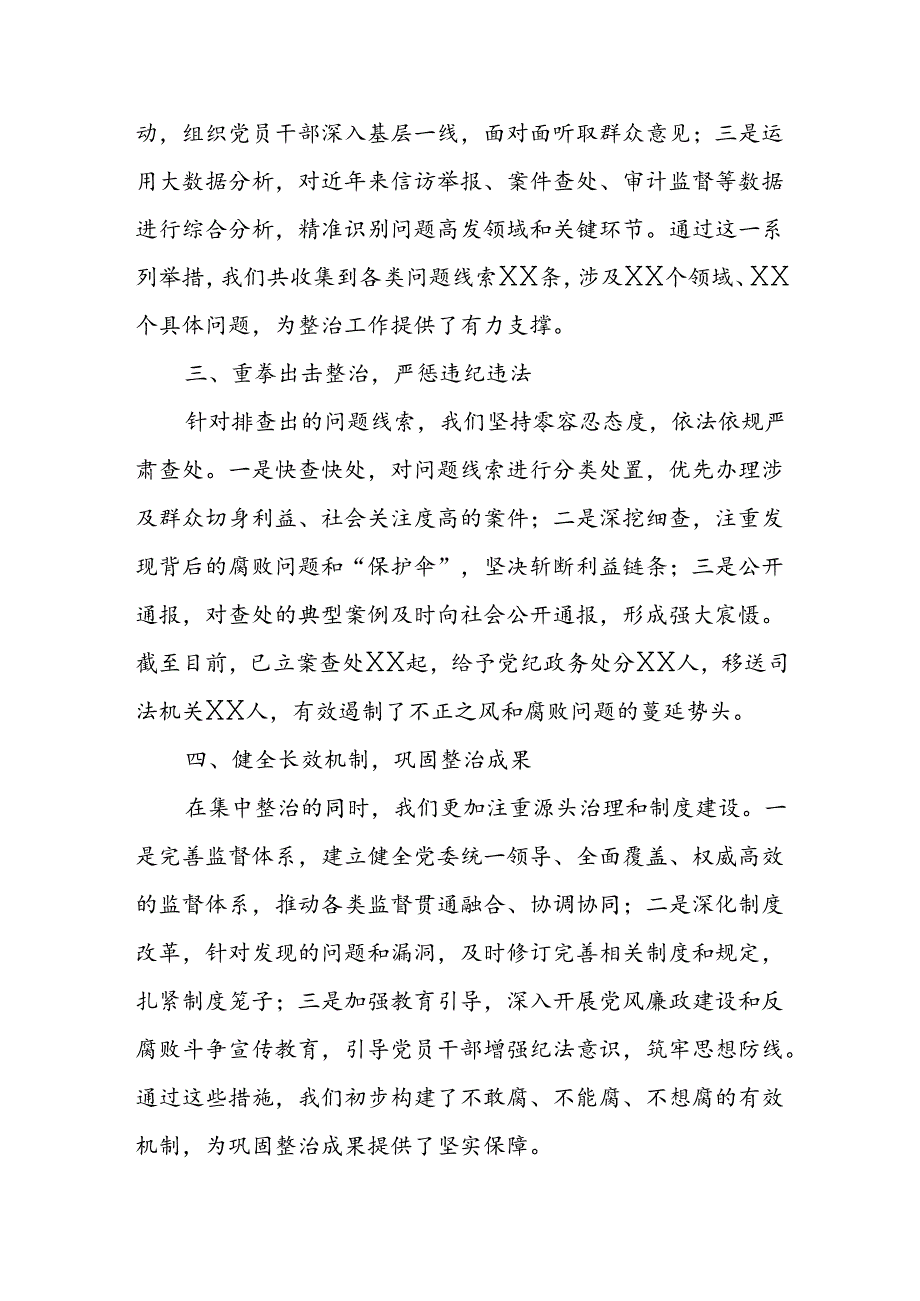 动，组织党员干部深入基层一线，面对面听取群众意见；三是运用大数据分析，对近年来信访举报、案件查处、审计监督等数据进行综合分析，精准识别问题高发领域和关键环节。通过这一系列举措，我们共收集到各类问题线索XX条，涉及XX个领域、XX个具体问题，为整治工作提供了有力支撑。

三、重拳出击整治，严惩违纪违法

针对排查出的问题线索，我们坚持零容忍态度，依法依规严肃查处。一是快查快处，对问题线索进行分类处置，优先办理涉及群众切身利益、社会关注度高的案件；二是深挖细查，注重发现背后的腐败问题和“保护伞”，坚决斩断利益链条；三是公开通报，对查处的典型案例及时向社会公开通报，形成强大震慑。截至目前，已立案查处XX起，给予党纪政务处分XX人，移送司法机关XX人，有效遏制了不正之风和腐败问题的蔓延势头。

四、健全长效机制，巩固整治成果

在集中整治的同时，我们更加注重源头治理和制度建设。一是完善监督体系，建立健全党委统一领导、全面覆盖、权威高效的监督体系，推动各类监督贯通融合、协调协同；二是深化制度改革，针对发现的问题和漏洞，及时修订完善相关制度和规定，扎紧制度笼子；三是加强教育引导，深入开展党风廉政建设和反腐败斗争宣传教育，引导党员干部增强纪法意识，筑牢思想防线。通过这些措施，我们初步构建了不敢腐、不能腐、不想腐的有效机制，为巩固整治成果提供了坚实保障。